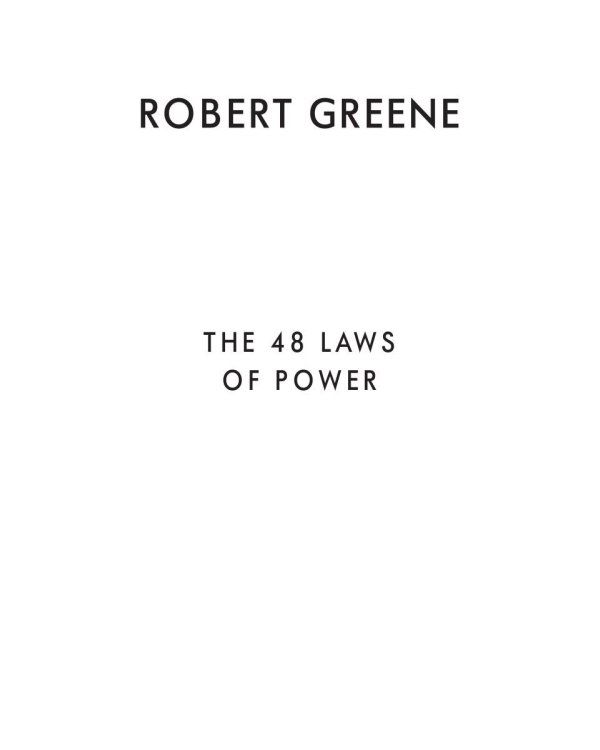 ROBERT GREENE

THE 48 LAWS
OF POWER